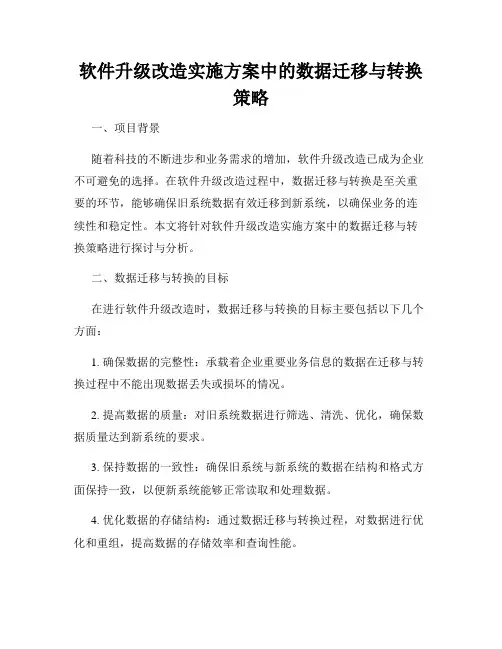 软件升级改造实施方案中的数据迁移与转换策略

一、项目背景

随着科技的不断进步和业务需求的增加，软件升级改造已成为企业不可避免的选择。在软件升级改造过程中，数据迁移与转换是至关重要的环节，能够确保旧系统数据有效迁移到新系统，以确保业务的连续性和稳定性。本文将针对软件升级改造实施方案中的数据迁移与转换策略进行探讨与分析。

二、数据迁移与转换的目标

在进行软件升级改造时，数据迁移与转换的目标主要包括以下几个方面：

1. 确保数据的完整性：承载着企业重要业务信息的数据在迁移与转换过程中不能出现数据丢失或损坏的情况。

2. 提高数据的质量：对旧系统数据进行筛选、清洗、优化，确保数据质量达到新系统的要求。

3. 保持数据的一致性：确保旧系统与新系统的数据在结构和格式方面保持一致，以便新系统能够正常读取和处理数据。

4. 优化数据的存储结构：通过数据迁移与转换过程，对数据进行优化和重组，提高数据的存储效率和查询性能。